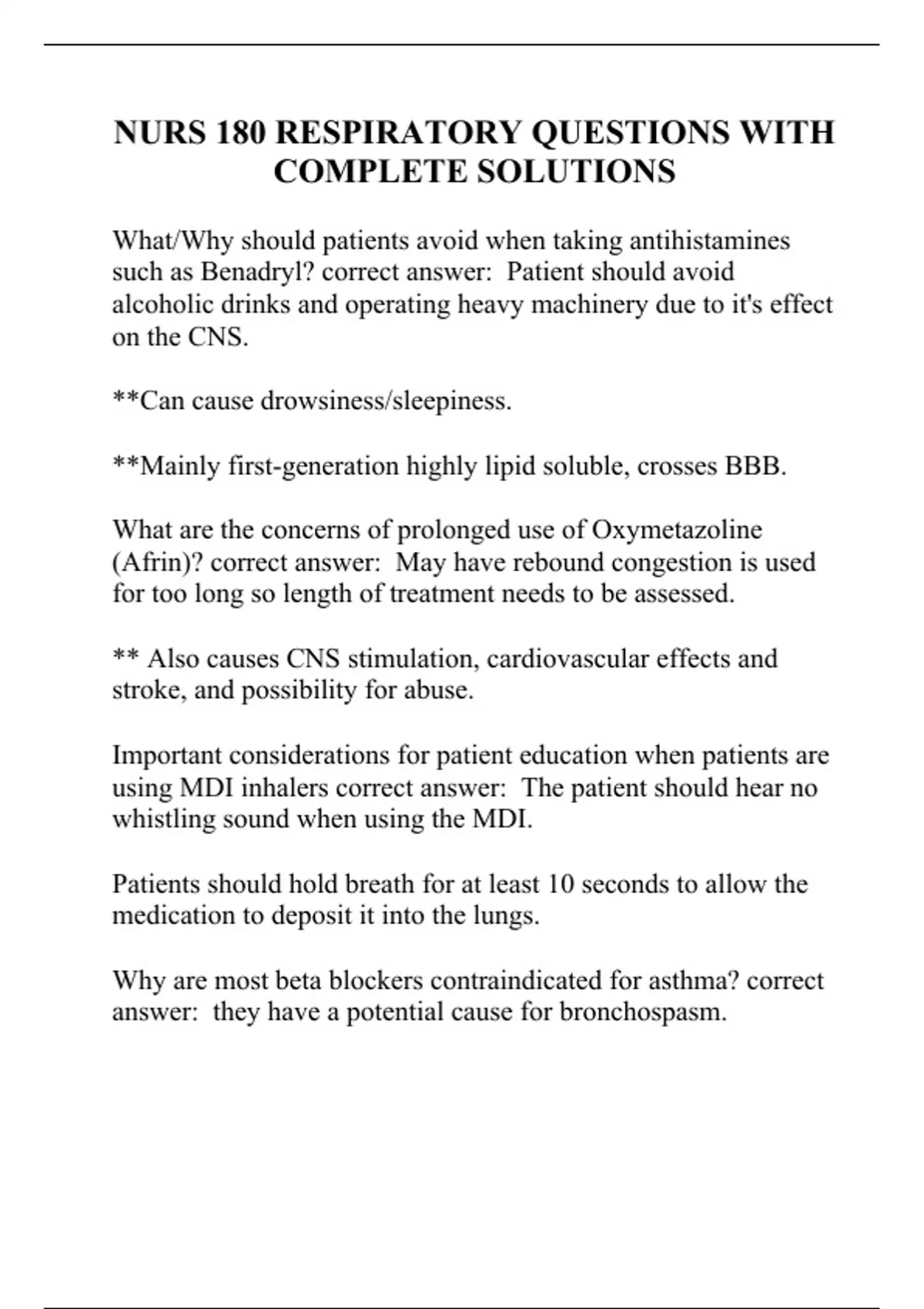 NURS 180 RESPIRATORY QUESTIONS WITH COMPLETE SOLUTIONS

What/Why should patients avoid when taking antihistamines such as Benadryl? correct answer: Patient should avoid alcoholic drinks and operating heavy machinery due to it's effect on the CNS.

**Can cause drowsiness/sleepiness.

**Mainly first-generation highly lipid soluble, crosses BBB.

What are the concerns of prolonged use of Oxymetazoline (Afrin)? correct answer: May have rebound congestion is used for too long so length of treatment needs to be assessed.

** Also causes CNS stimulation, cardiovascular effects and stroke, and possibility for abuse.

Important considerations for patient education when patients are using MDI inhalers correct answer: The patient should hear no whistling sound when using the MDI.

Patients should hold breath for at least 10 seconds to allow the medication to deposit it into the lungs.

Why are most beta blockers contraindicated for asthma? correct answer: they have a potential cause for bronchospasm.